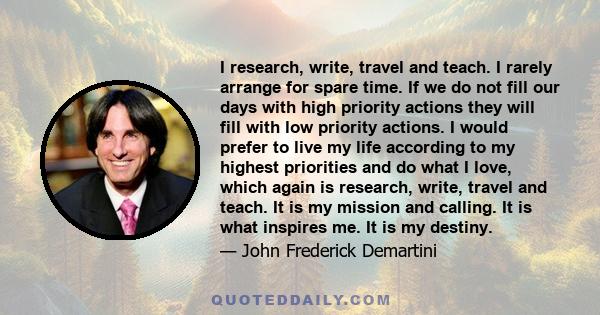 I research, write, travel and teach. I rarely arrange for spare time. If we do not fill our days with high priority actions they will fill with low priority actions. I would prefer to live my life according to my highest priorities and do what I love, which again is research, write, travel and teach. It is my mission and calling. It is what inspires me. It is my destiny.

— John Frederick Demartini

QUOTEDDAILY.COM